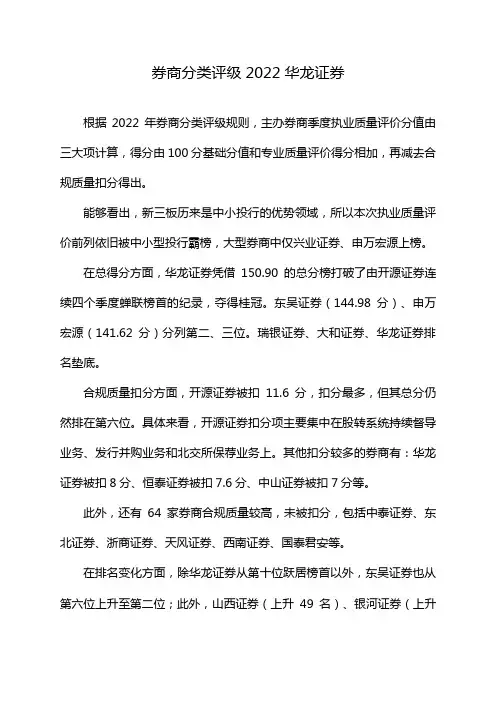 券商分类评级 2022 华龙证券

根据 2022 年券商分类评级规则，主办券商季度执业质量评价分值由三大项计算，得分由 100 分基础分值和专业质量评价得分相加，再减去合规质量扣分得出。

能够看出，新三板历来是中小投行的优势领域，所以本次执业质量评价前列依旧被中小型投行霸榜，大型券商中仅兴业证券、申万宏源上榜。

在总得分方面，华龙证券凭借 150.90 的总分榜打破了由开源证券连续四个季度蝉联榜首的纪录，夺得桂冠。东吴证券（144.98 分）、申万宏源（141.62 分）分列第二、三位。瑞银证券、大和证券、华龙证券排名垫底。

合规质量扣分方面，开源证券被扣 11.6 分，扣分最多，但其总分仍然排在第六位。具体来看，开源证券扣分项主要集中在股转系统持续督导业务、发行并购业务和北交所保荐业务上。其他扣分较多的券商有：华龙证券被扣 8 分、恒泰证券被扣 7.6 分、中山证券被扣 7 分等。

此外，还有 64 家券商合规质量较高，未被扣分，包括中泰证券、东北证券、浙商证券、天风证券、西南证券、国泰君安等。

在排名变化方面，除华龙证券从第十位跃居榜首以外，东吴证券也从第六位上升至第二位；此外，山西证券（上升 49 名）、银河证券（上升